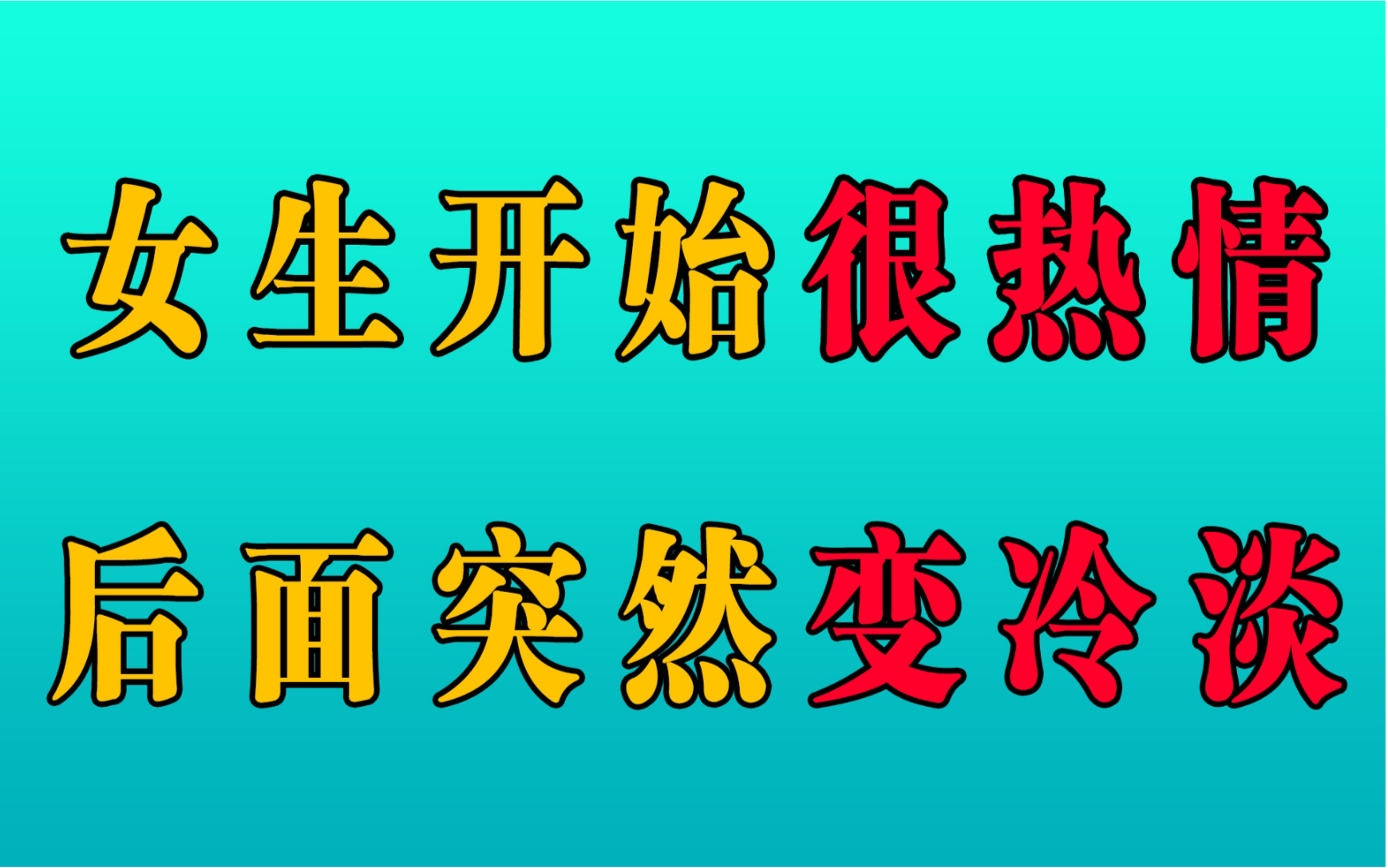 女生开始很热情

后面突然变冷淡